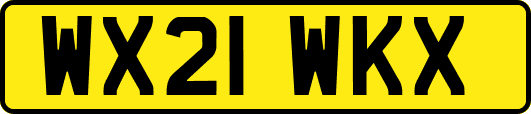 WX21 WKX